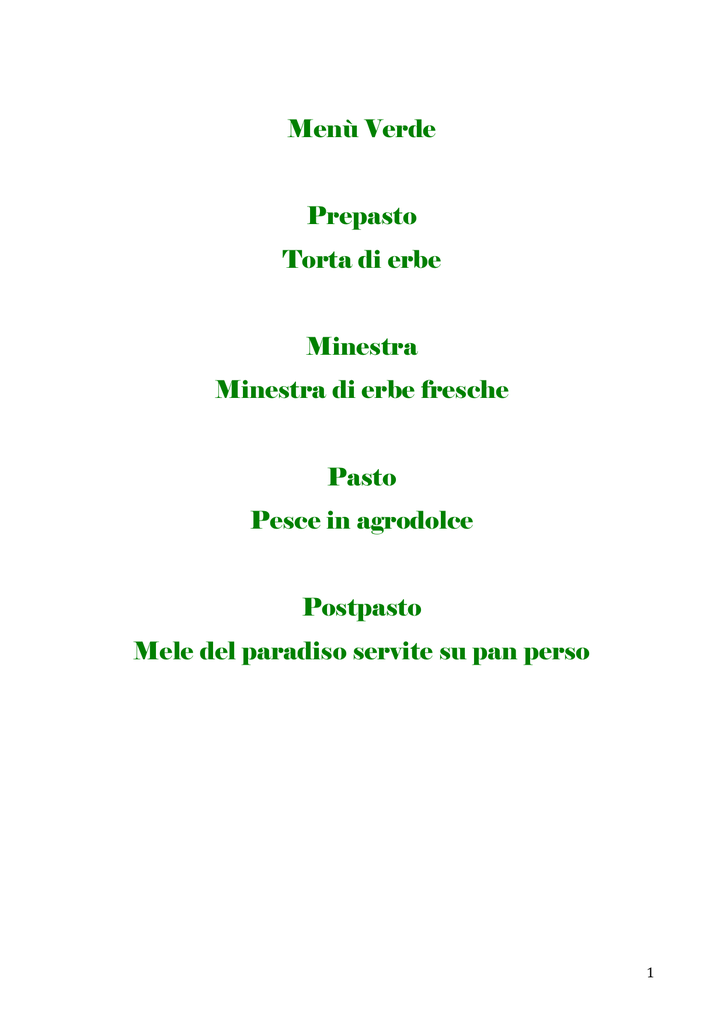 Menù Verde

Prepasto
Torta di erbe

Minestra
Minestra di erbe fresche

Pasto
Pesce in agrodolce

Postpasto
Mele del paradiso servite su pan perso

1